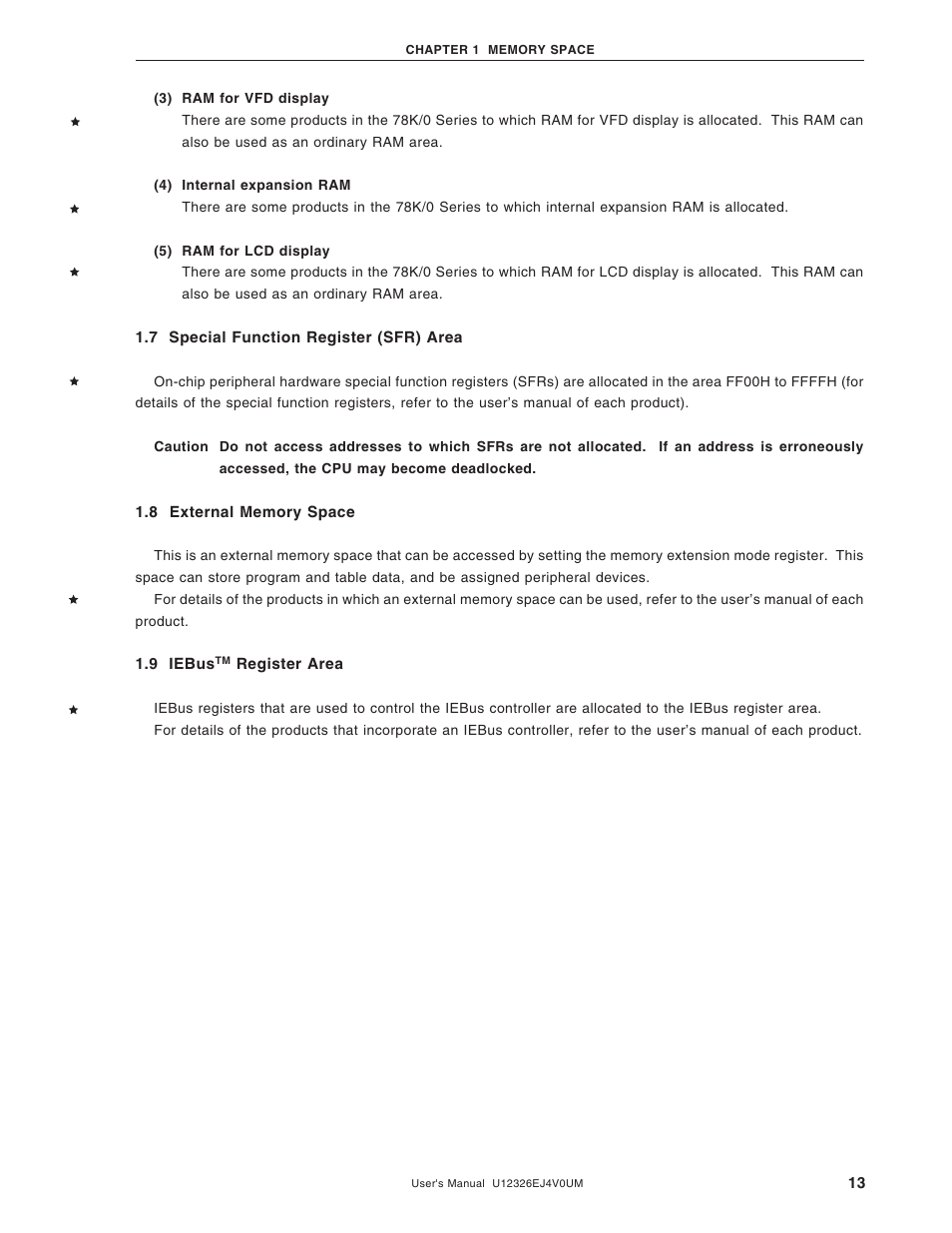 CHAPTER 1 MEMORY SPACE

(3) RAM for VFD display

★ There are some products in the 78K/0 Series to which RAM for VFD display is allocated. This RAM can also be used as an ordinary RAM area.

(4) Internal expansion RAM

★ There are some products in the 78K/0 Series to which internal expansion RAM is allocated.

(5) RAM for LCD display

★ There are some products in the 78K/0 Series to which RAM for LCD display is allocated. This RAM can also be used as an ordinary RAM area.

1.7 Special Function Register (SFR) Area

★ On-chip peripheral hardware special function registers (SFRs) are allocated in the area FF00H to FFFFH (for details of the special function registers, refer to the user's manual of each product).

Caution Do not access addresses to which SFRs are not allocated. If an address is erroneously accessed, the CPU may become deadlocked.

1.8 External Memory Space

This is an external memory space that can be accessed by setting the memory extension mode register. This space can store program and table data, and be assigned peripheral devices.

★ For details of the products in which an external memory space can be used, refer to the user's manual of each product.

1.9 IEBus$^{TM}$ Register Area

★ IEBus registers that are used to control the IEBus controller are allocated to the IEBus register area.

For details of the products that incorporate an IEBus controller, refer to the user's manual of each product.

User's Manual U12326EJ4V0UM 13